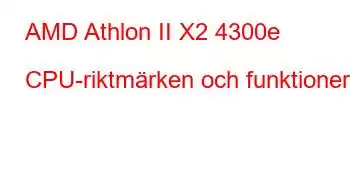 AMD Athlon II X2 4300e

CPU-riktmärken och funktioner